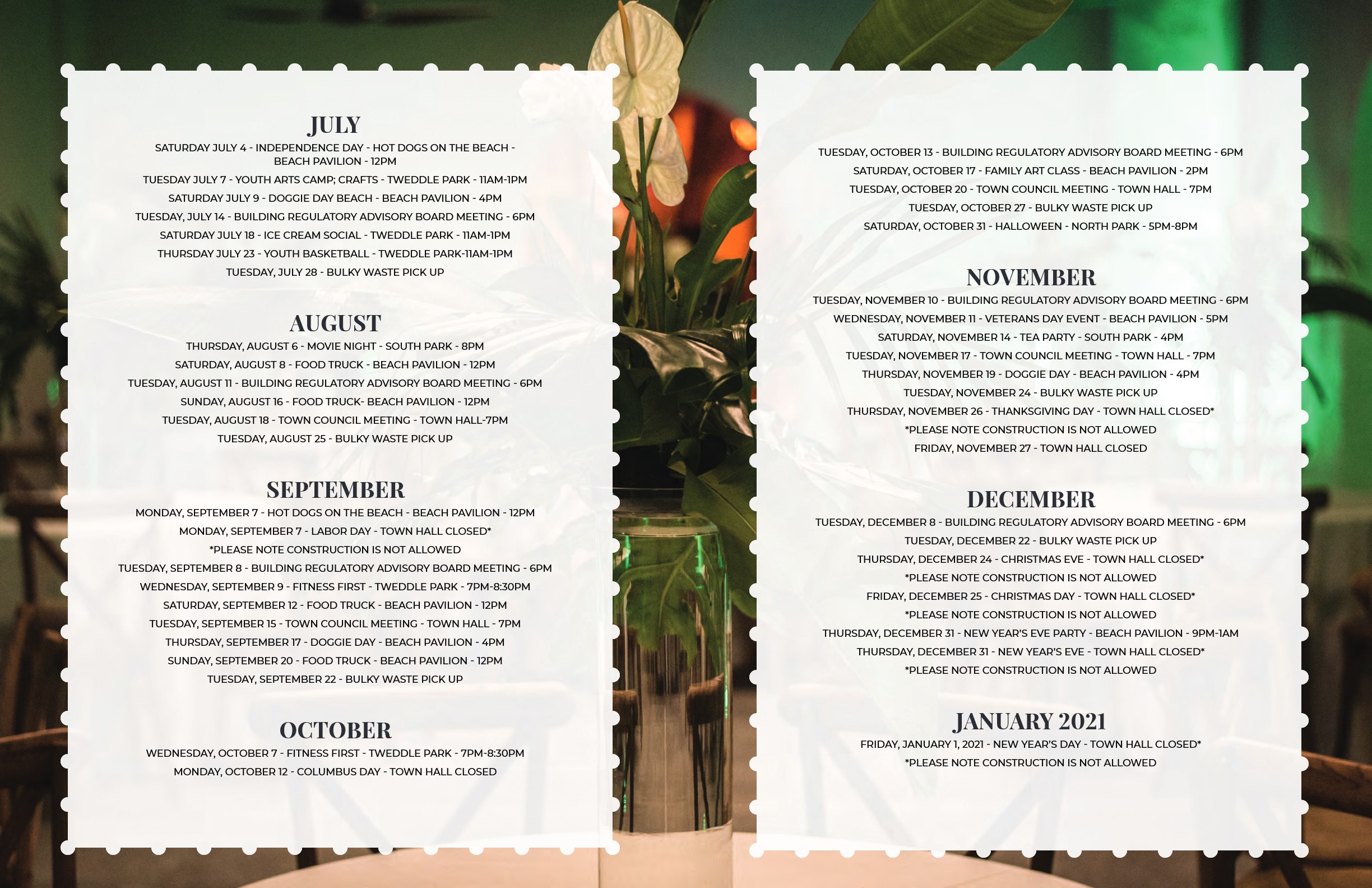 JULY

SATURDAY JULY 4 - INDEPENDENCE DAY - HOT DOGS ON THE BEACH - BEACH PAVILION - 12PM

TUESDAY JULY 7 - YOUTH ARTS CAMP; CRAFTS - TWEDDLE PARK - 11AM-1PM

SATURDAY JULY 9 - DOGGIE DAY BEACH - BEACH PAVILION - 4PM

TUESDAY, JULY 14 - BUILDING REGULATORY ADVISORY BOARD MEETING - 6PM

SATURDAY JULY 18 - ICE CREAM SOCIAL - TWEDDLE PARK - 11AM-1PM

THURSDAY JULY 23 - YOUTH BASKETBALL - TWEDDLE PARK-11AM-1PM

TUESDAY, JULY 28 - BULKY WASTE PICK UP

AUGUST

THURSDAY, AUGUST 6 - MOVIE NIGHT - SOUTH PARK - 8PM

SATURDAY, AUGUST 8 - FOOD TRUCK - BEACH PAVILION - 12PM

TUESDAY, AUGUST 11 - BUILDING REGULATORY ADVISORY BOARD MEETING - 6PM

SUNDAY, AUGUST 16 - FOOD TRUCK- BEACH PAVILION - 12PM

TUESDAY, AUGUST 18 - TOWN COUNCIL MEETING - TOWN HALL-7PM

TUESDAY, AUGUST 25 - BULKY WASTE PICK UP

SEPTEMBER

MONDAY, SEPTEMBER 7 - HOT DOGS ON THE BEACH - BEACH PAVILION - 12PM

MONDAY, SEPTEMBER 7 - LABOR DAY - TOWN HALL CLOSED*

*PLEASE NOTE CONSTRUCTION IS NOT ALLOWED

TUESDAY, SEPTEMBER 8 - BUILDING REGULATORY ADVISORY BOARD MEETING - 6PM

WEDNESDAY, SEPTEMBER 9 - FITNESS FIRST - TWEDDLE PARK - 7PM-8:30PM

SATURDAY, SEPTEMBER 12 - FOOD TRUCK - BEACH PAVILION - 12PM

TUESDAY, SEPTEMBER 15 - TOWN COUNCIL MEETING - TOWN HALL - 7PM

THURSDAY, SEPTEMBER 17 - DOGGIE DAY - BEACH PAVILION - 4PM

SUNDAY, SEPTEMBER 20 - FOOD TRUCK - BEACH PAVILION - 12PM

TUESDAY, SEPTEMBER 22 - BULKY WASTE PICK UP

OCTOBER

WEDNESDAY, OCTOBER 7 - FITNESS FIRST - TWEDDLE PARK - 7PM-8:30PM

MONDAY, OCTOBER 12 - COLUMBUS DAY - TOWN HALL CLOSED

TUESDAY, OCTOBER 13 - BUILDING REGULATORY ADVISORY BOARD MEETING - 6PM

SATURDAY, OCTOBER 17 - FAMILY ART CLASS - BEACH PAVILION - 2PM

TUESDAY, OCTOBER 20 - TOWN COUNCIL MEETING - TOWN HALL - 7PM

TUESDAY, OCTOBER 27 - BULKY WASTE PICK UP

SATURDAY, OCTOBER 31 - HALLOWEEN - NORTH PARK - 5PM-8PM

NOVEMBER

TUESDAY, NOVEMBER 10 - BUILDING REGULATORY ADVISORY BOARD MEETING - 6PM

WEDNESDAY, NOVEMBER 11 - VETERANS DAY EVENT - BEACH PAVILION - 5PM

SATURDAY, NOVEMBER 14 - TEA PARTY - SOUTH PARK - 4PM

TUESDAY, NOVEMBER 17 - TOWN COUNCIL MEETING - TOWN HALL - 7PM

THURSDAY, NOVEMBER 19 - DOGGIE DAY - BEACH PAVILION - 4PM

TUESDAY, NOVEMBER 24 - BULKY WASTE PICK UP

THURSDAY, NOVEMBER 26 - THANKSGIVING DAY - TOWN HALL CLOSED*

*PLEASE NOTE CONSTRUCTION IS NOT ALLOWED

FRIDAY, NOVEMBER 27 - TOWN HALL CLOSED

DECEMBER

TUESDAY, DECEMBER 8 - BUILDING REGULATORY ADVISORY BOARD MEETING - 6PM

TUESDAY, DECEMBER 22 - BULKY WASTE PICK UP

THURSDAY, DECEMBER 24 - CHRISTMAS EVE - TOWN HALL CLOSED*

*PLEASE NOTE CONSTRUCTION IS NOT ALLOWED

FRIDAY, DECEMBER 25 - CHRISTMAS DAY - TOWN HALL CLOSED*

*PLEASE NOTE CONSTRUCTION IS NOT ALLOWED

THURSDAY, DECEMBER 31 - NEW YEAR'S EVE PARTY - BEACH PAVILION - 9PM-1AM

THURSDAY, DECEMBER 31 - NEW YEAR'S EVE - TOWN HALL CLOSED*

*PLEASE NOTE CONSTRUCTION IS NOT ALLOWED

JANUARY 2021

FRIDAY, JANUARY 1, 2021 - NEW YEAR'S DAY - TOWN HALL CLOSED*

*PLEASE NOTE CONSTRUCTION IS NOT ALLOWED